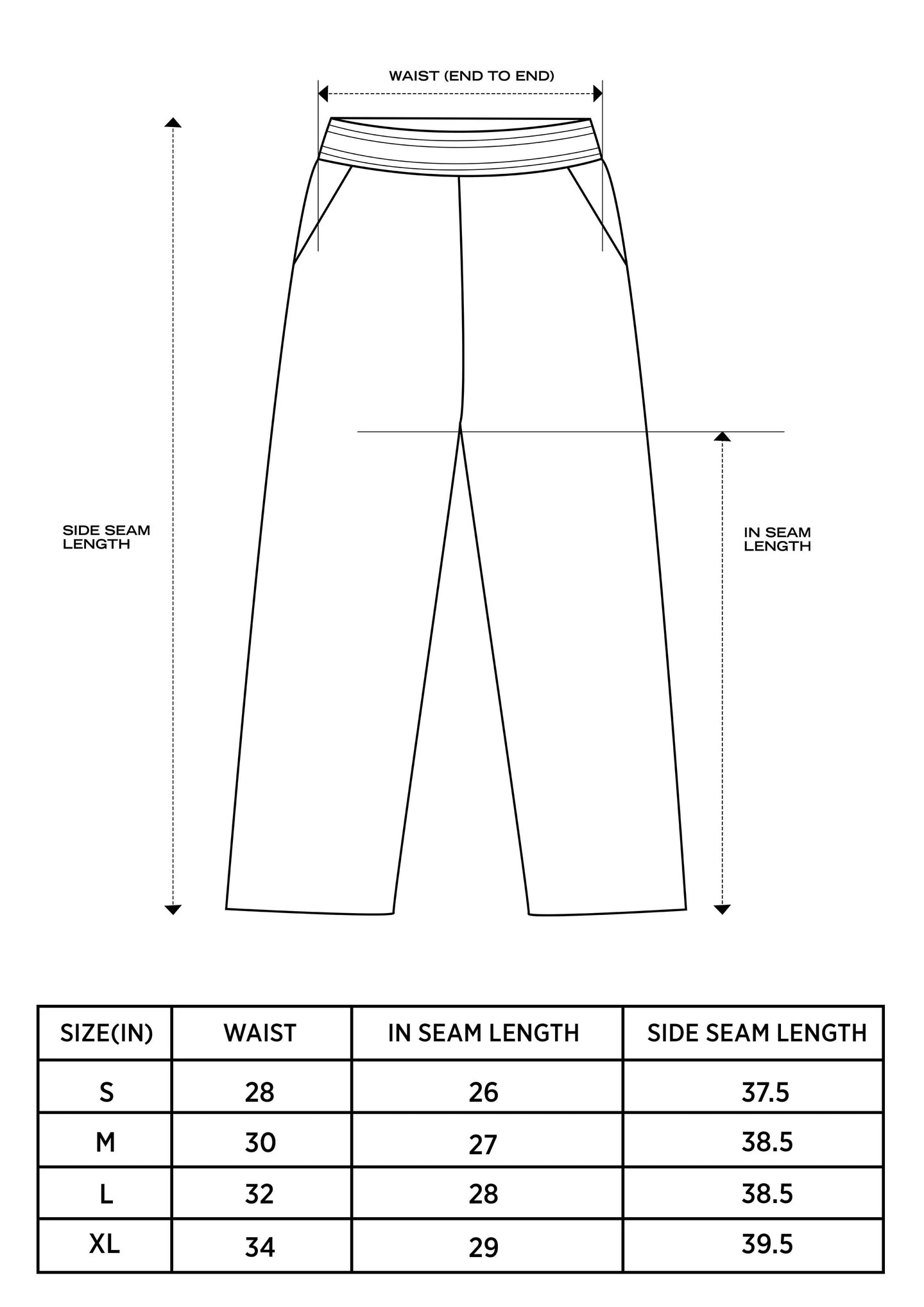 WAIST (END TO END)

SIDE SEAM LENGTH

IN SEAM LENGTH

| SIZE(IN) | WAIST | IN SEAM LENGTH | SIDE SEAM LENGTH |
|---|---|---|---|
| S | 28 | 26 | 37.5 |
| M | 30 | 27 | 38.5 |
| L | 32 | 28 | 38.5 |
| XL | 34 | 29 | 39.5 |